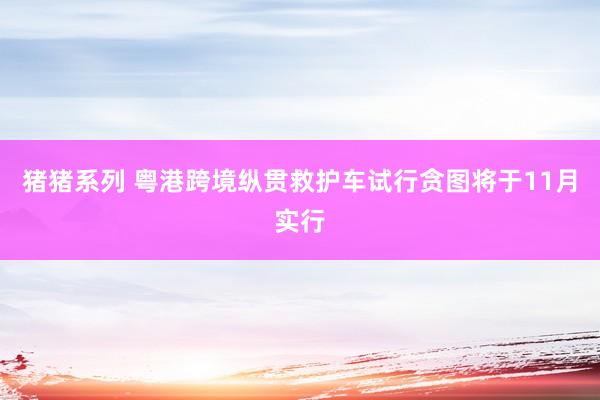 猪猪系列 粤港跨境纵贯救护车试行贪图将于11月实行